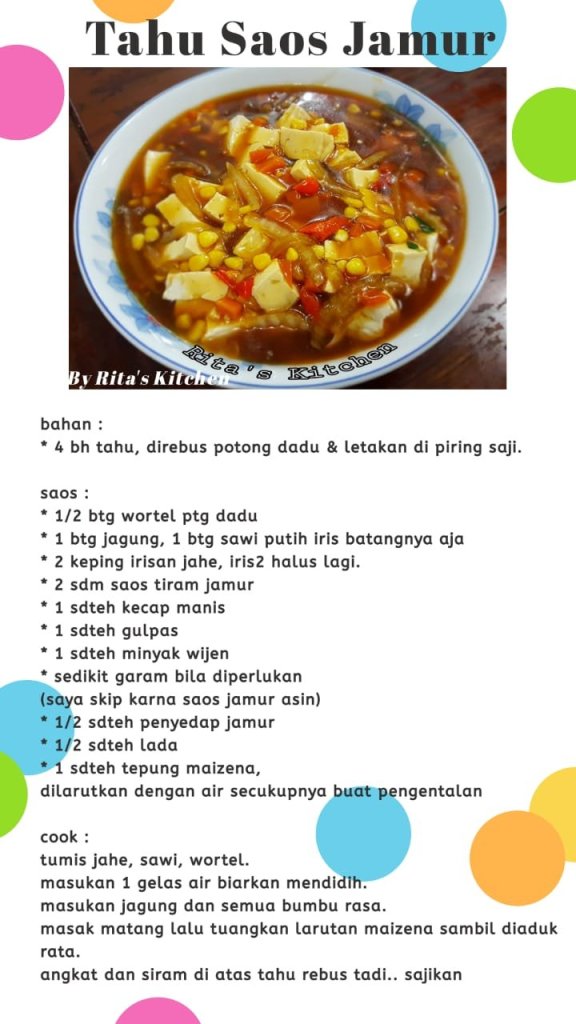 Tahu Saos Jamur

Rita's Kitchen

By Rita's Kitchen

bahan :
* 4 bh tahu, direbus potong dadu & letakan di piring saji.

saos :
* 1/2 btg wortel ptg dadu
* 1 btg jagung, 1 btg sawi putih iris batangnya aja
* 2 keping irisan jahe, iris2 halus lagi.
* 2 sdm saos tiram jamur
* 1 sdteh kecap manis
* 1 sdteh gulpas
* 1 sdteh minyak wijen
* sedikit garam bila diperlukan
(saya skip karna saos jamur asin)
* 1/2 sdteh penyedap jamur
* 1/2 sdteh lada
* 1 sdteh tepung maizena,
dilarutkan dengan air secukupnya buat pengentalan

cook :
tumis jahe, sawi, wortel.
masukan 1 gelas air biarkan mendidih.
masukan jagung dan semua bumbu rasa.
masak matang lalu tuangkan larutan maizena sambil diaduk rata.
angkat dan siram di atas tahu rebus tadi.. sajikan